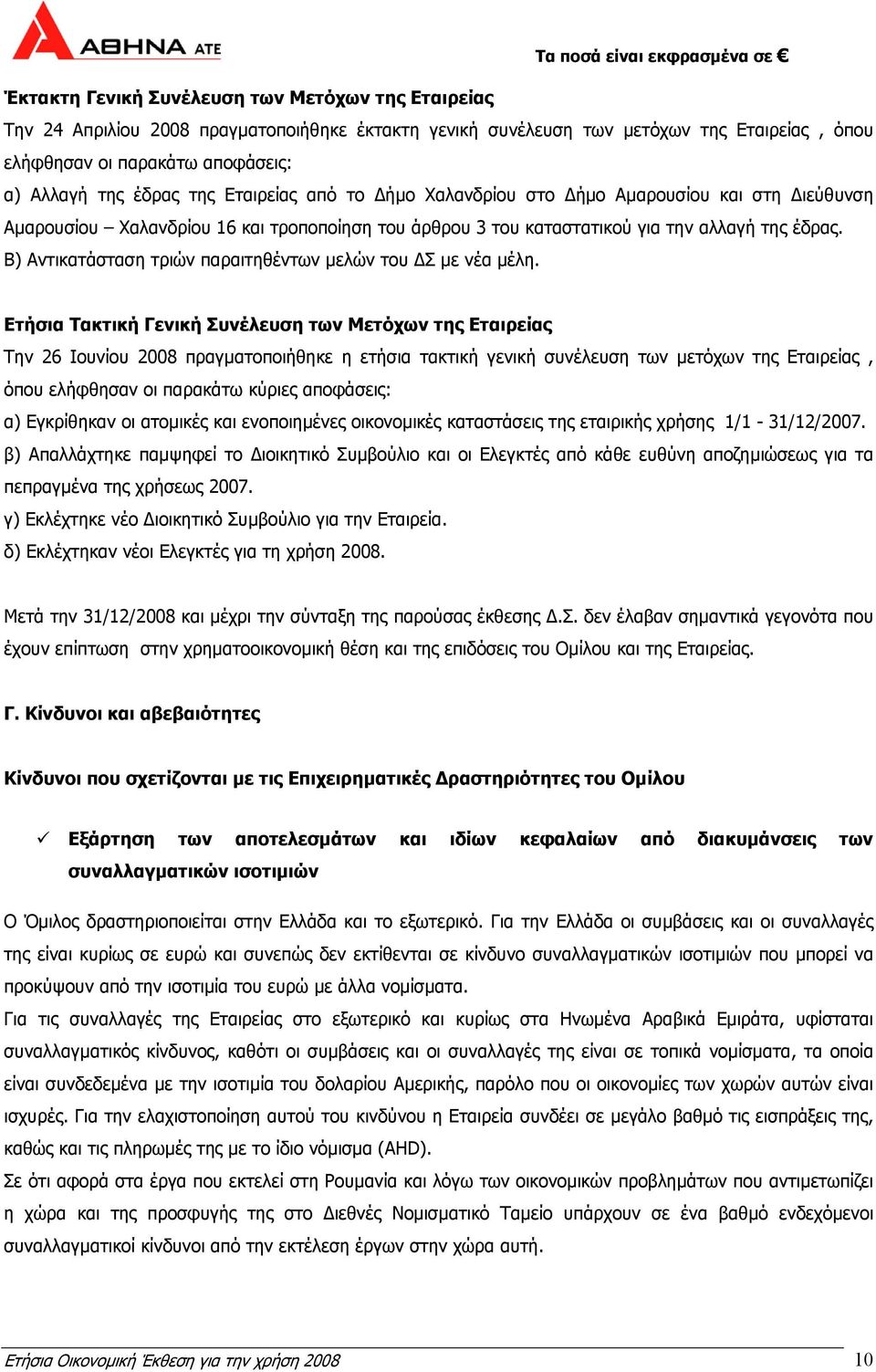 ΑΘΗΝΑ ΑΤΕ

Τα ποσά είναι εκφρασμένα σε €

Έκτακτη Γενική Συνέλευση των Μετόχων της Εταιρείας

Την 24 Απριλίου 2008 πραγματοποιήθηκε έκτακτη γενική συνέλευση των μετόχων της Εταιρείας , όπου ελήφθησαν οι παρακάτω αποφάσεις:

α) Αλλαγή της έδρας της Εταιρείας από το Δήμο Χαλανδρίου στο Δήμο Αμαρουσίου και στη Διεύθυνση Αμαρουσίου – Χαλανδρίου 16 και τροποποίηση του άρθρου 3 του καταστατικού για την αλλαγή της έδρας.

Β) Αντικατάσταση τριών παραιτηθέντων μελών του ΔΣ με νέα μέλη.

Ετήσια Τακτική Γενική Συνέλευση των Μετόχων της Εταιρείας

Την 26 Ιουνίου 2008 πραγματοποιήθηκε η ετήσια τακτική γενική συνέλευση των μετόχων της Εταιρείας , όπου ελήφθησαν οι παρακάτω κύριες αποφάσεις:

α) Εγκρίθηκαν οι ατομικές και ενοποιημένες οικονομικές καταστάσεις της εταιρικής χρήσης 1/1 - 31/12/2007.

β) Απαλλάχτηκε παμψηφεί το Διοικητικό Συμβούλιο και οι Ελεγκτές από κάθε ευθύνη αποζημιώσεως για τα πεπραγμένα της χρήσεως 2007.

γ) Εκλέχτηκε νέο Διοικητικό Συμβούλιο για την Εταιρεία.

δ) Εκλέχτηκαν νέοι Ελεγκτές για τη χρήση 2008.

Μετά την 31/12/2008 και μέχρι την σύνταξη της παρούσας έκθεσης Δ.Σ. δεν έλαβαν σημαντικά γεγονότα που έχουν επίπτωση στην χρηματοοικονομική θέση και της επιδόσεις του Ομίλου και της Εταιρείας.

Γ. Κίνδυνοι και αβεβαιότητες

Κίνδυνοι που σχετίζονται με τις Επιχειρηματικές Δραστηριότητες του Ομίλου

✓ Εξάρτηση των αποτελεσμάτων και ιδίων κεφαλαίων από διακυμάνσεις των συναλλαγματικών ισοτιμιών

Ο Όμιλος δραστηριοποιείται στην Ελλάδα και το εξωτερικό. Για την Ελλάδα οι συμβάσεις και οι συναλλαγές της είναι κυρίως σε ευρώ και συνεπώς δεν εκτίθενται σε κίνδυνο συναλλαγματικών ισοτιμιών που μπορεί να προκύψουν από την ισοτιμία του ευρώ με άλλα νομίσματα.

Για τις συναλλαγές της Εταιρείας στο εξωτερικό και κυρίως στα Ηνωμένα Αραβικά Εμιράτα, υφίσταται συναλλαγματικός κίνδυνος, καθότι οι συμβάσεις και οι συναλλαγές της είναι σε τοπικά νομίσματα, τα οποία είναι συνδεδεμένα με την ισοτιμία του δολαρίου Αμερικής, παρόλο που οι οικονομίες των χωρών αυτών είναι ισχυρές. Για την ελαχιστοποίηση αυτού του κινδύνου η Εταιρεία συνδέει σε μεγάλο βαθμό τις εισπράξεις της, καθώς και τις πληρωμές της με το ίδιο νόμισμα (AHD).

Σε ότι αφορά στα έργα που εκτελεί στη Ρουμανία και λόγω των οικονομικών προβλημάτων που αντιμετωπίζει η χώρα και της προσφυγής της στο Διεθνές Νομισματικό Ταμείο υπάρχουν σε ένα βαθμό ενδεχόμενοι συναλλαγματικοί κίνδυνοι από την εκτέλεση έργων στην χώρα αυτή.

Ετήσια Οικονομική Έκθεση για την χρήση 2008

10